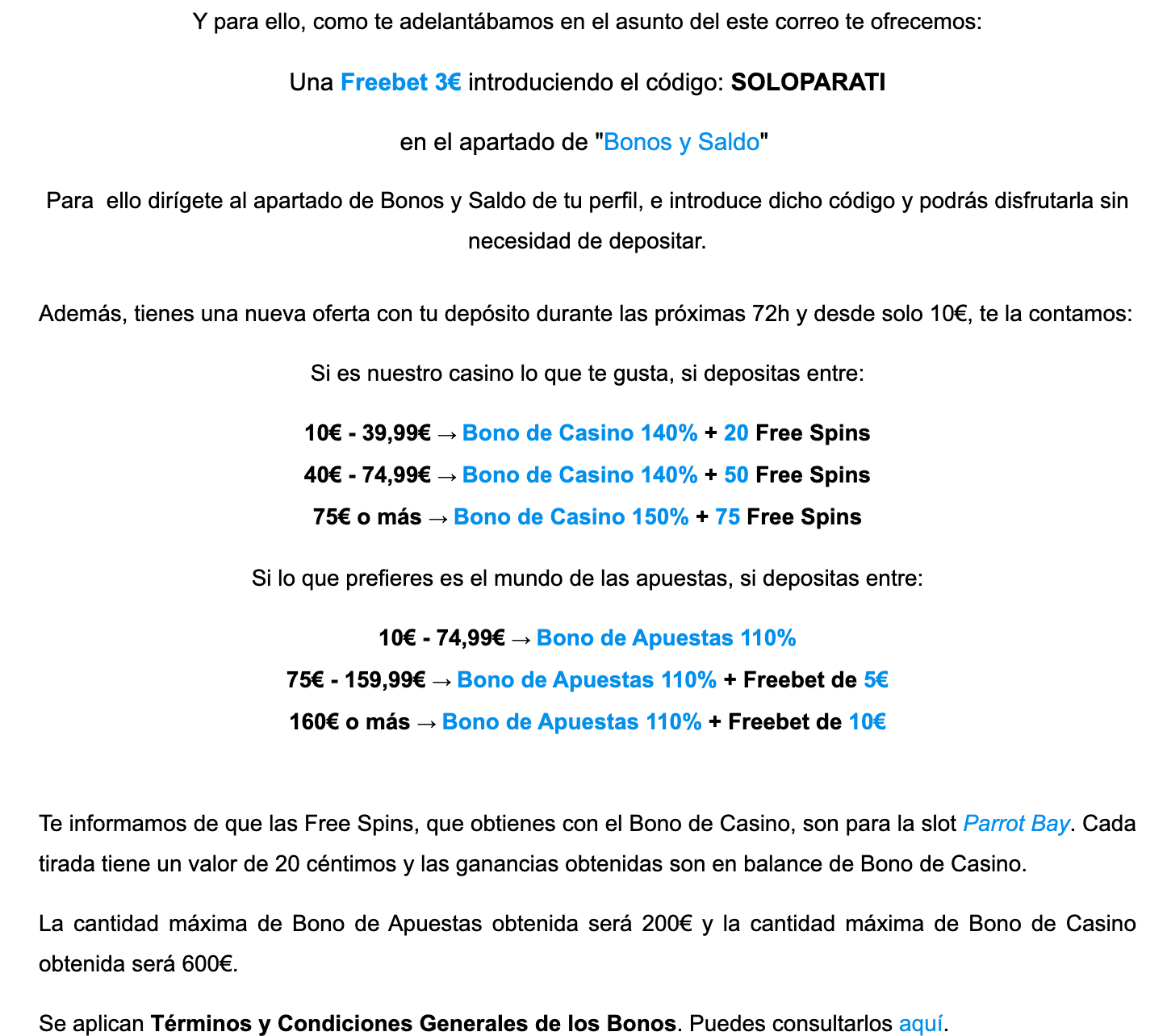 Y para ello, como te adelantábamos en el asunto del este correo te ofrecemos:

Una Freebet 3€ introduciendo el código: SOLOPARATI

en el apartado de "Bonos y Saldo"

Para ello dirígete al apartado de Bonos y Saldo de tu perfil, e introduce dicho código y podrás disfrutarla sin necesidad de depositar.

Además, tienes una nueva oferta con tu depósito durante las próximas 72h y desde solo 10€, te la contamos:

Si es nuestro casino lo que te gusta, si depositas entre:

10€ - 39,99€ → Bono de Casino 140% + 20 Free Spins
40€ - 74,99€ → Bono de Casino 140% + 50 Free Spins
75€ o más → Bono de Casino 150% + 75 Free Spins

Si lo que prefieres es el mundo de las apuestas, si depositas entre:

10€ - 74,99€ → Bono de Apuestas 110%
75€ - 159,99€ → Bono de Apuestas 110% + Freebet de 5€
160€ o más → Bono de Apuestas 110% + Freebet de 10€

Te informamos de que las Free Spins, que obtienes con el Bono de Casino, son para la slot Parrot Bay. Cada tirada tiene un valor de 20 céntimos y las ganancias obtenidas son en balance de Bono de Casino.

La cantidad máxima de Bono de Apuestas obtenida será 200€ y la cantidad máxima de Bono de Casino obtenida será 600€.

Se aplican Términos y Condiciones Generales de los Bonos. Puedes consultarlos aquí.